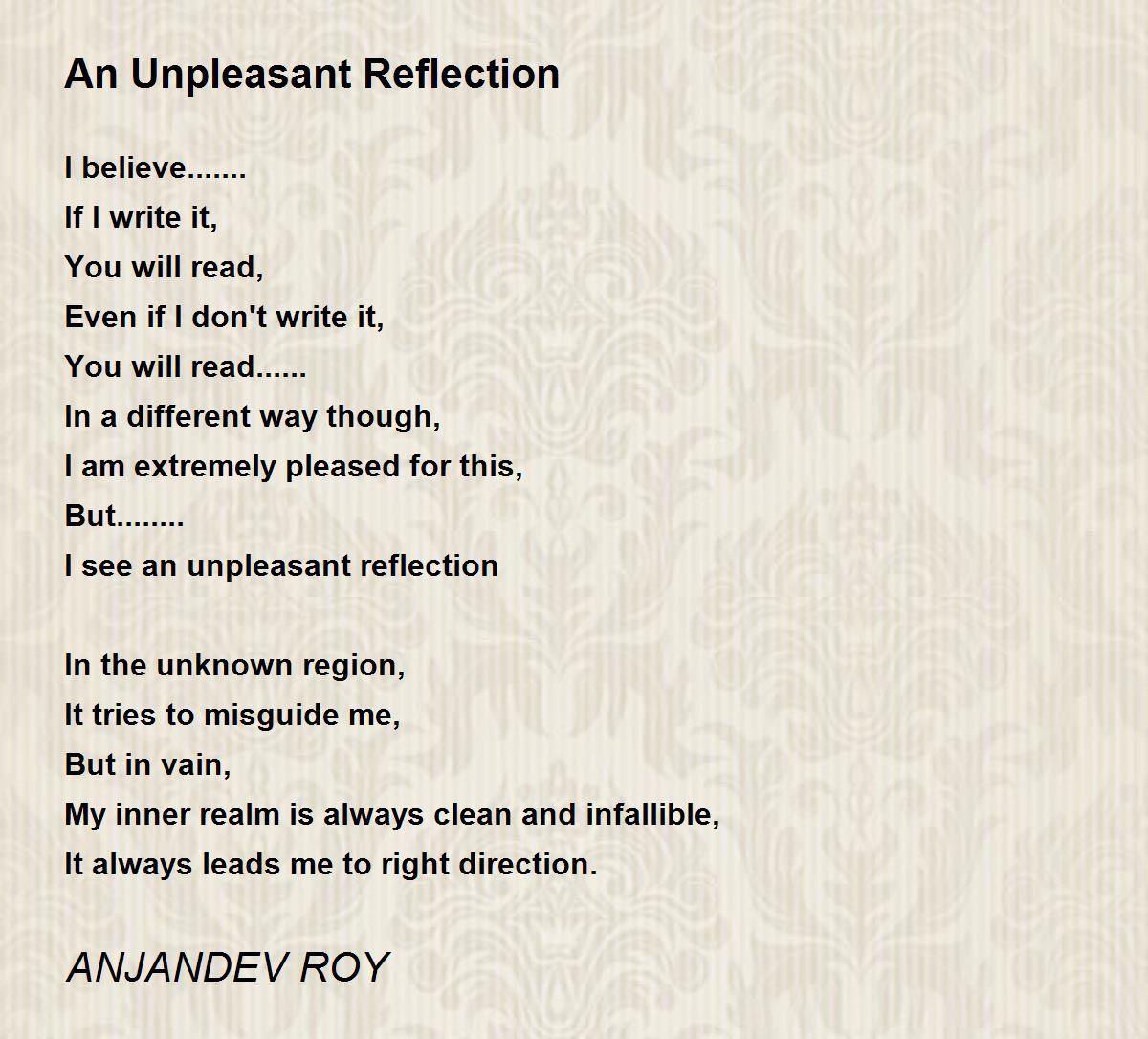 An Unpleasant Reflection

I believe.......
If I write it,
You will read,
Even if I don't write it,
You will read......
In a different way though,
I am extremely pleased for this,
But........
I see an unpleasant reflection

In the unknown region,
It tries to misguide me,
But in vain,
My inner realm is always clean and infallible,
It always leads me to right direction.

ANJANDEV ROY